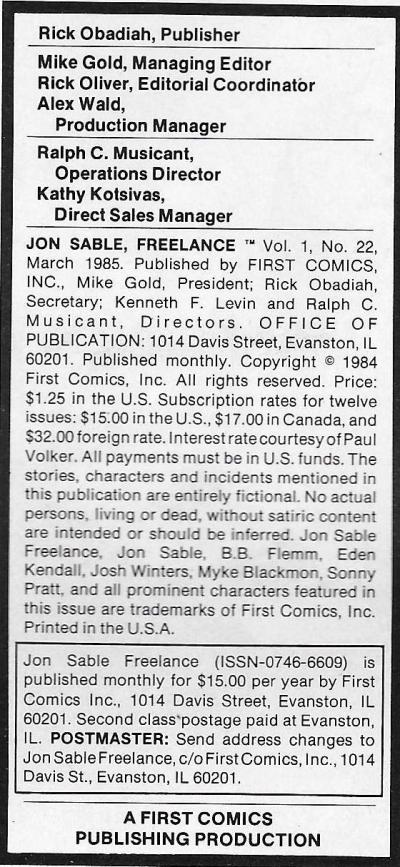 Rick Obadiah, Publisher

Mike Gold, Managing Editor
Rick Oliver, Editorial Coordinator
Alex Wald,
Production Manager

Ralph C. Musicant,
Operations Director
Kathy Kotsivas,
Direct Sales Manager

JON SABLE, FREELANCE ™ Vol. 1, No. 22, March 1985. Published by FIRST COMICS, INC., Mike Gold, President; Rick Obadiah, Secretary; Kenneth F. Levin and Ralph C. Musicant, Directors. OFFICE OF PUBLICATION: 1014 Davis Street, Evanston, IL 60201. Published monthly. Copyright © 1984 First Comics, Inc. All rights reserved. Price: $1.25 in the U.S. Subscription rates for twelve issues: $15.00 in the U.S., $17.00 in Canada, and $32.00 foreign rate. Interest rate courtesy of Paul Volker. All payments must be in U.S. funds. The stories, characters and incidents mentioned in this publication are entirely fictional. No actual persons, living or dead, without satiric content are intended or should be inferred. Jon Sable Freelance, Jon Sable, B.B. Flemm, Eden Kendall, Josh Winters, Myke Blackmon, Sonny Pratt, and all prominent characters featured in this issue are trademarks of First Comics, Inc. Printed in the U.S.A.

Jon Sable Freelance (ISSN-0746-6609) is published monthly for $15.00 per year by First Comics Inc., 1014 Davis Street, Evanston, IL 60201. Second class postage paid at Evanston, IL. POSTMASTER: Send address changes to Jon Sable Freelance, c/o First Comics, Inc., 1014 Davis St., Evanston, IL 60201.

A FIRST COMICS
PUBLISHING PRODUCTION